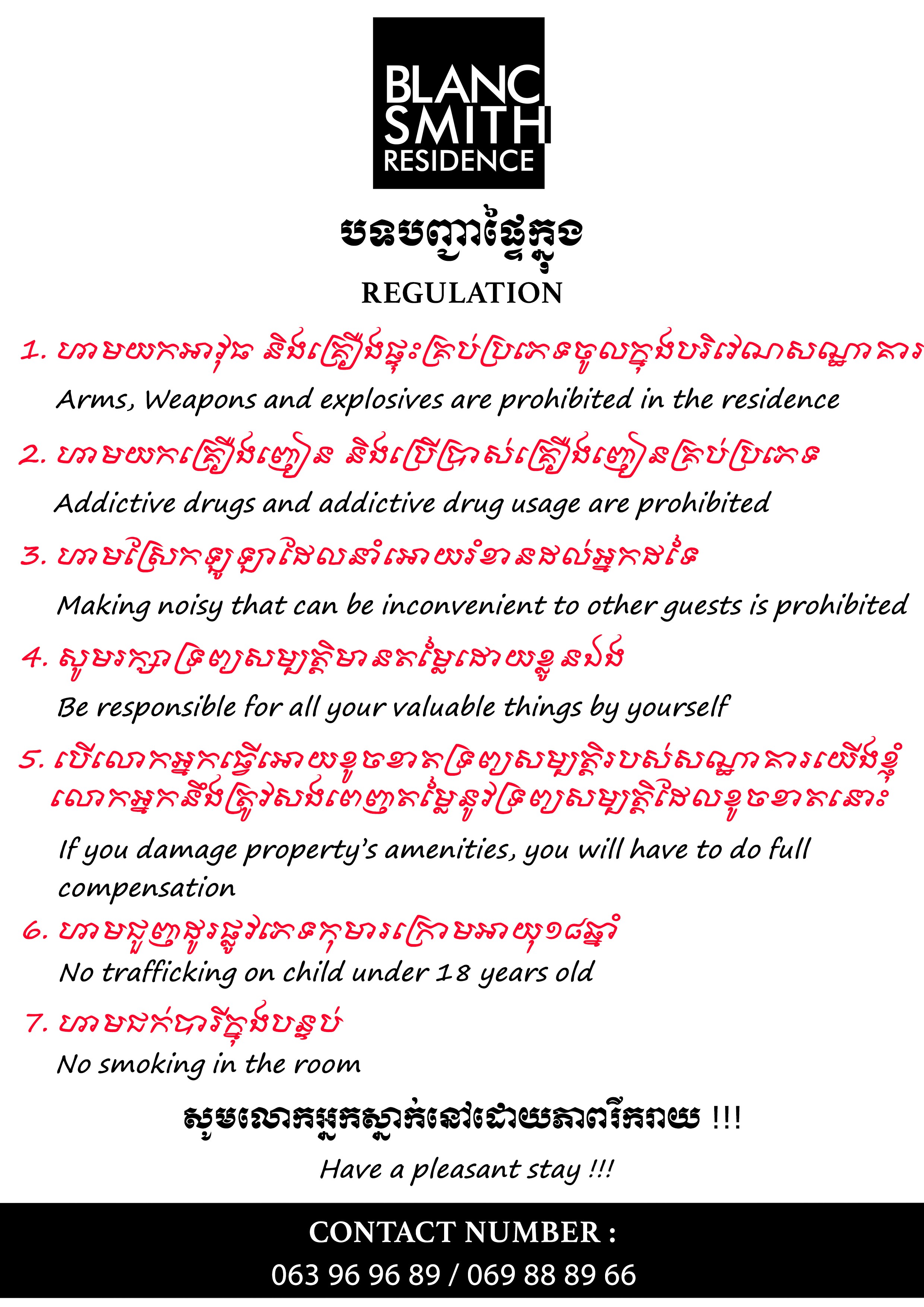 BLANC SMITH RESIDENCE

បទបញ្ជាផ្ទៃក្នុង

REGULATION

1. ហាមយកអាវុធ និងគ្រឿងផ្ទុះគ្រប់ប្រភេទចូលក្នុងបរិវេណសណ្ឋាគារ

Arms, Weapons and explosives are prohibited in the residence

2. ហាមយកគ្រឿងញៀន និងប្រើប្រាស់គ្រឿងញៀនគ្រប់ប្រភេទ

Addictive drugs and addictive drug usage are prohibited

3. ហាមស្រែកឡូឡាដែលនាំអោយរំខានដល់អ្នកដទៃ

Making noisy that can be inconvenient to other guests is prohibited

4. សូមរក្សាទ្រព្យសម្បត្តិមានតម្លៃដោយខ្លួនឯង

Be responsible for all your valuable things by yourself

5. បើលោកអ្នកធ្វើអោយខូចខាតទ្រព្យសម្បត្តិរបស់សណ្ឋាគារយើងខ្ញុំ លោកអ្នកនឹងត្រូវសងពេញតម្លៃនូវទ្រព្យសម្បត្តិដែលខូចខាតនោះ

If you damage property's amenities, you will have to do full compensation

6. ហាមជួញដូរផ្លូវភេទកុមារក្រោមអាយុ១៨ឆ្នាំ

No trafficking on child under 18 years old

7. ហាមជក់បារីក្នុងបន្ទប់

No smoking in the room

សូមលោកអ្នកស្នាក់នៅដោយភាពរីករាយ !!!

Have a pleasant stay !!!

CONTACT NUMBER :

063 96 96 89 / 069 88 89 66